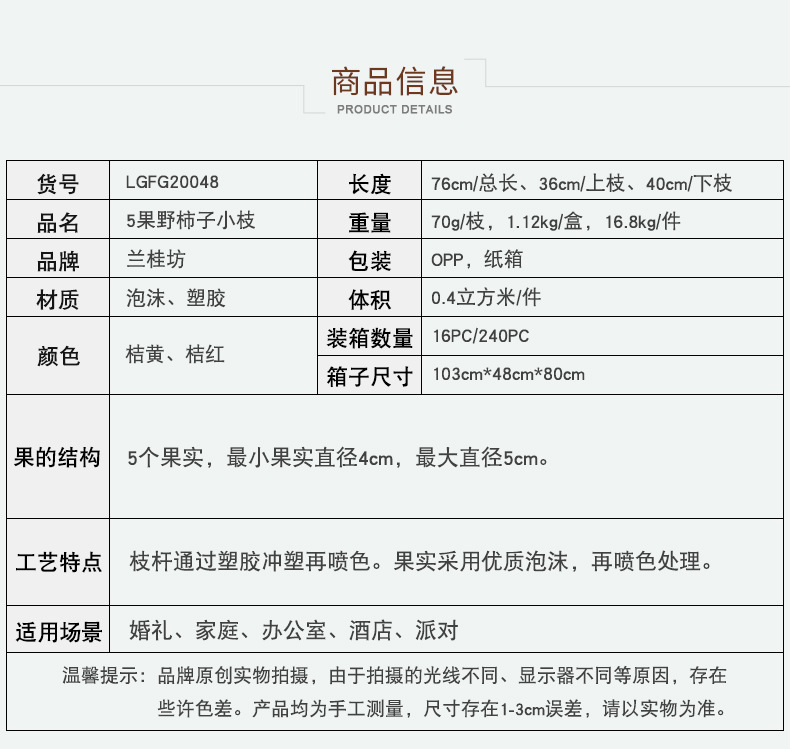 商品信息
PRODUCT DETAILS

| 货号 | LGFG20048 | 长度 | 76cm/总长、36cm/上枝、40cm/下枝 |
|---|---|---|---|
| 品名 | 5果野柿子小枝 | 重量 | 70g/枝，1.12kg/盒，16.8kg/件 |
| 品牌 | 兰桂坊 | 包装 | OPP，纸箱 |
| 材质 | 泡沫、塑胶 | 体积 | 0.4立方米/件 |
| 颜色 | 桔黄、桔红 | 装箱数量 | 16PC/240PC |
| | | 箱子尺寸 | 103cm*48cm*80cm |
| 果的结构 | 5个果实，最小果实直径4cm，最大直径5cm。 | | |
| 工艺特点 | 枝杆通过塑胶冲塑再喷色。果实采用优质泡沫，再喷色处理。 | | |
| 适用场景 | 婚礼、家庭、办公室、酒店、派对 | | |

温馨提示：品牌原创实物拍摄，由于拍摄的光线不同、显示器不同等原因，存在些许色差。产品均为手工测量，尺寸存在1-3cm误差，请以实物为准。